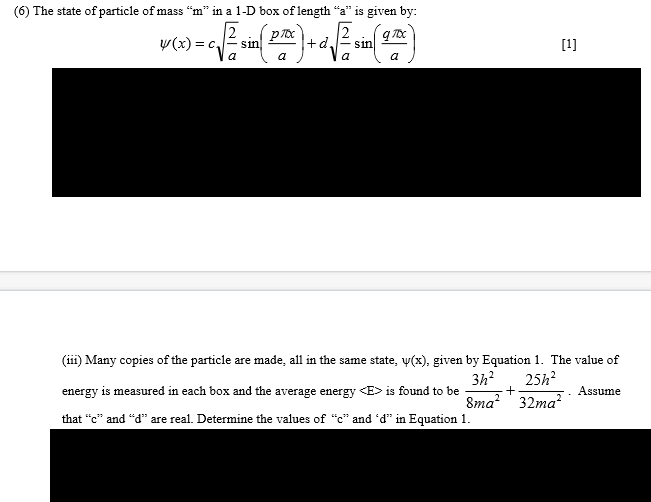 (6) The state of particle of mass “m” in a 1-D box of length “a” is given by:

$\psi(x) = c\sqrt{\frac{2}{a}}\sin\left(\frac{p\pi x}{a}\right) + d\sqrt{\frac{2}{a}}\sin\left(\frac{q\pi x}{a}\right)$ [1]

(iii) Many copies of the particle are made, all in the same state, ψ(x), given by Equation 1. The value of energy is measured in each box and the average energy <E> is found to be $\frac{3h^2}{8ma^2} + \frac{25h^2}{32ma^2}$. Assume that “c” and “d” are real. Determine the values of “c” and ‘d” in Equation 1.